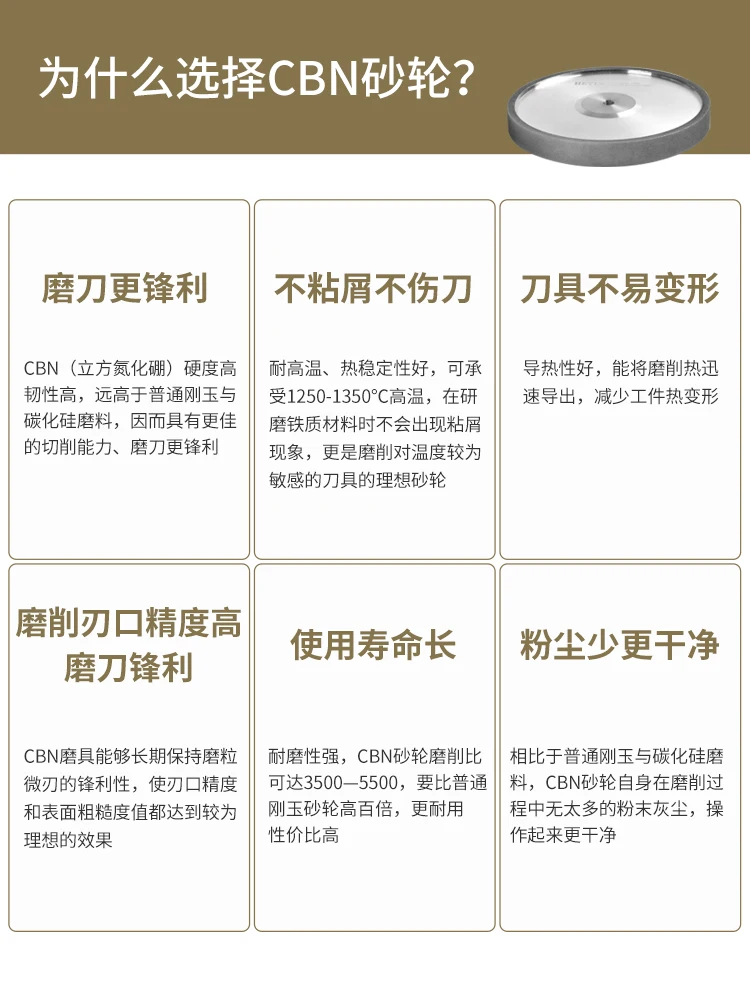 为什么选择CBN砂轮？

磨刀更锋利

CBN（立方氮化硼）硬度高韧性高，远高于普通刚玉与碳化硅磨料，因而具有更佳的切削能力、磨刀更锋利

不粘屑不伤刀

耐高温、热稳定性好，可承受1250-1350°C高温，在研磨铁质材料时不会出现粘屑现象，更是磨削对温度较为敏感的刀具的理想砂轮

刀具不易变形

导热性好，能将磨削热迅速导出，减少工件热变形

磨削刃口精度高
磨刀锋利

CBN磨具能够长期保持磨粒微刃的锋利性，使刃口精度和表面粗糙度值都达到较为理想的效果

使用寿命长

耐磨性强，CBN砂轮磨削比可达3500—5500，要比普通刚玉砂轮高百倍，更耐用性价比高

粉尘少更干净

相比于普通刚玉与碳化硅磨料，CBN砂轮自身在磨削过程中无太多的粉末灰尘，操作起来更干净